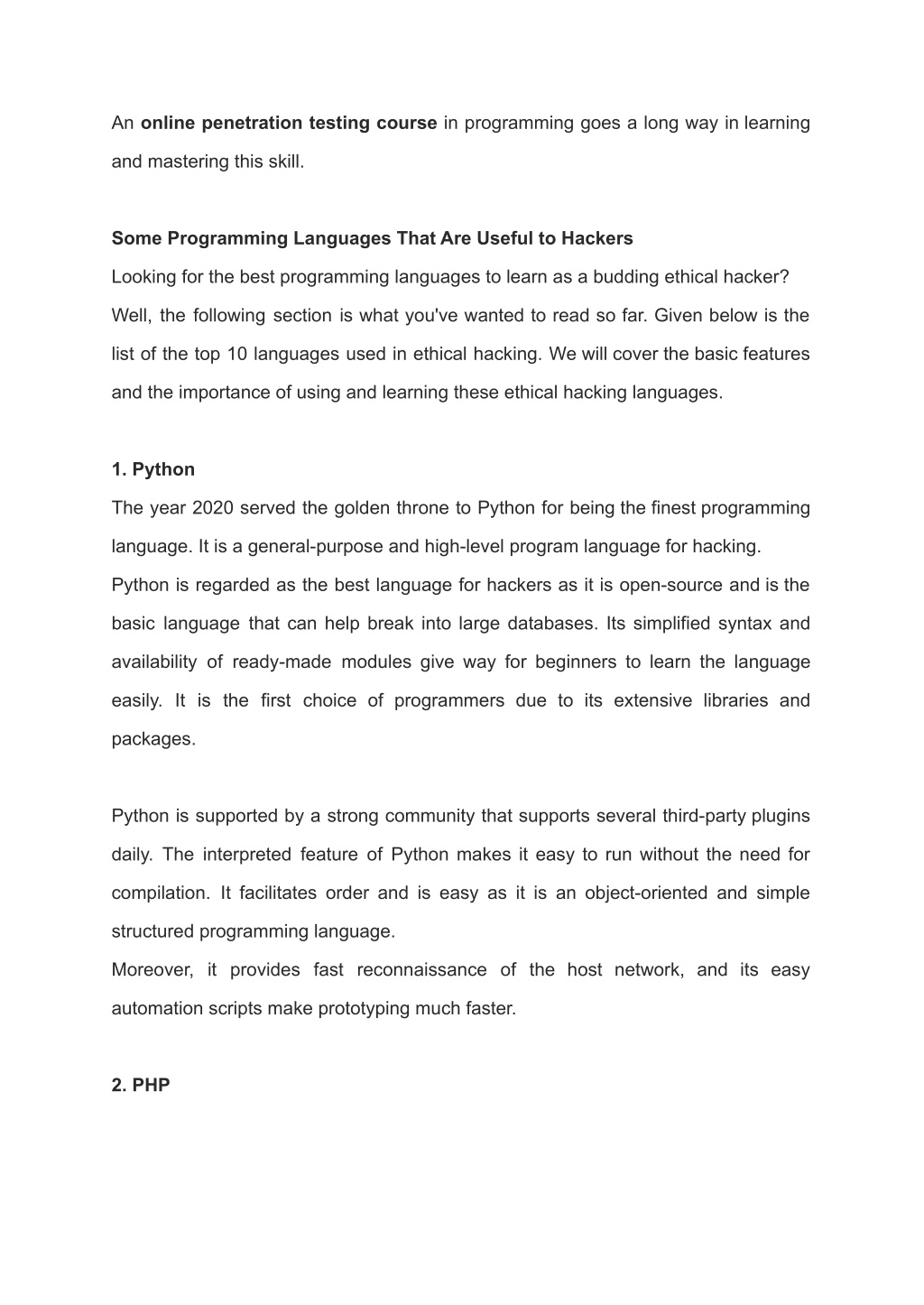 An online penetration testing course in programming goes a long way in learning and mastering this skill.

Some Programming Languages That Are Useful to Hackers
Looking for the best programming languages to learn as a budding ethical hacker? Well, the following section is what you've wanted to read so far. Given below is the list of the top 10 languages used in ethical hacking. We will cover the basic features and the importance of using and learning these ethical hacking languages.

1. Python
The year 2020 served the golden throne to Python for being the finest programming language. It is a general-purpose and high-level program language for hacking.
Python is regarded as the best language for hackers as it is open-source and is the basic language that can help break into large databases. Its simplified syntax and availability of ready-made modules give way for beginners to learn the language easily. It is the first choice of programmers due to its extensive libraries and packages.

Python is supported by a strong community that supports several third-party plugins daily. The interpreted feature of Python makes it easy to run without the need for compilation. It facilitates order and is easy as it is an object-oriented and simple structured programming language.
Moreover, it provides fast reconnaissance of the host network, and its easy automation scripts make prototyping much faster.

2. PHP